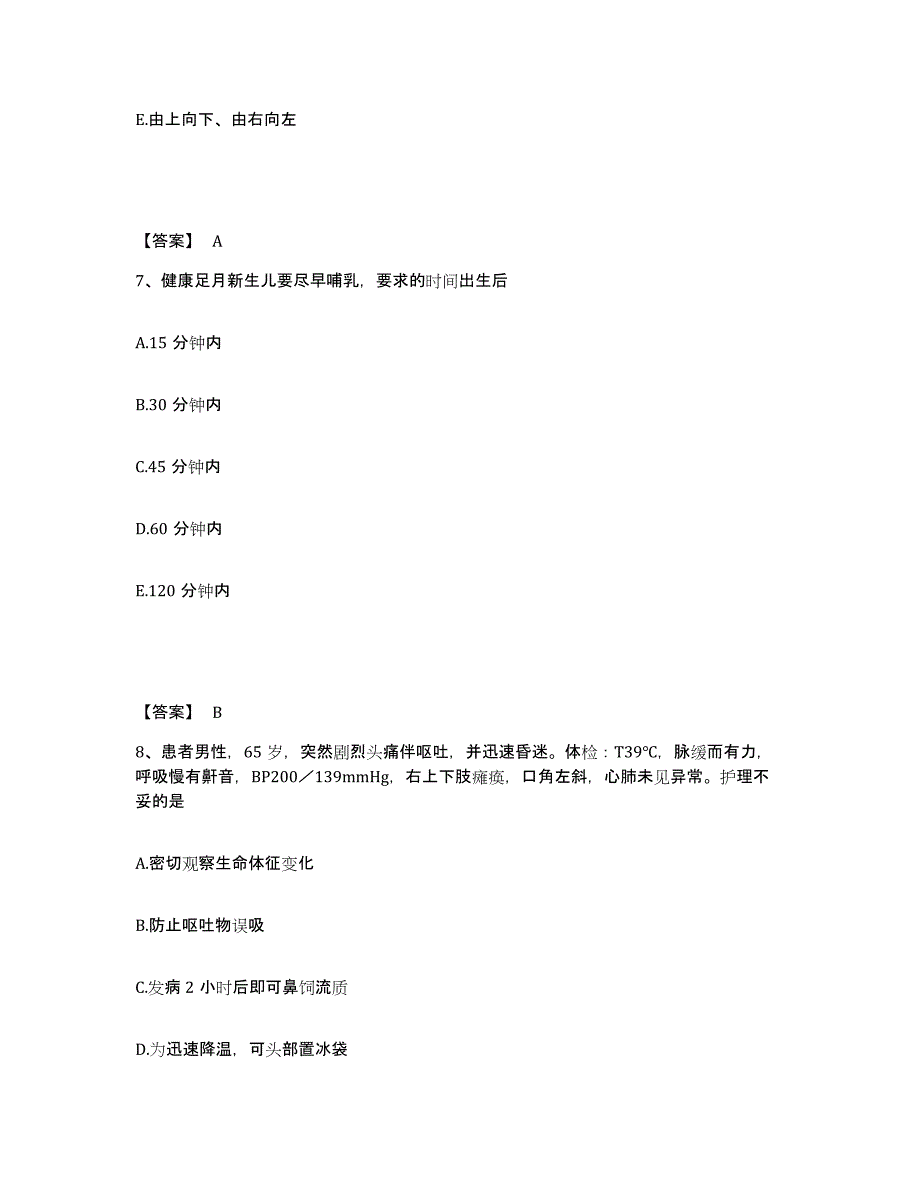 E.由上向下、由右向左

【答案】 A

7、健康足月新生儿要尽早哺乳，要求的时间出生后

A.15 分钟内

B.30 分钟内

C.45 分钟内

D.60 分钟内

E.120 分钟内

【答案】 B

8、患者男性，65 岁，突然剧烈头痛伴呕吐，并迅速昏迷。体检：T39℃，脉缓而有力，呼吸慢有鼾音，BP200／139mmHg，右上下肢瘫痪，口角左斜，心肺未见异常。护理不妥的是

A.密切观察生命体征变化

B.防止呕吐物误吸

C.发病 2 小时后即可鼻饲流质

D.为迅速降温，可头部置冰袋